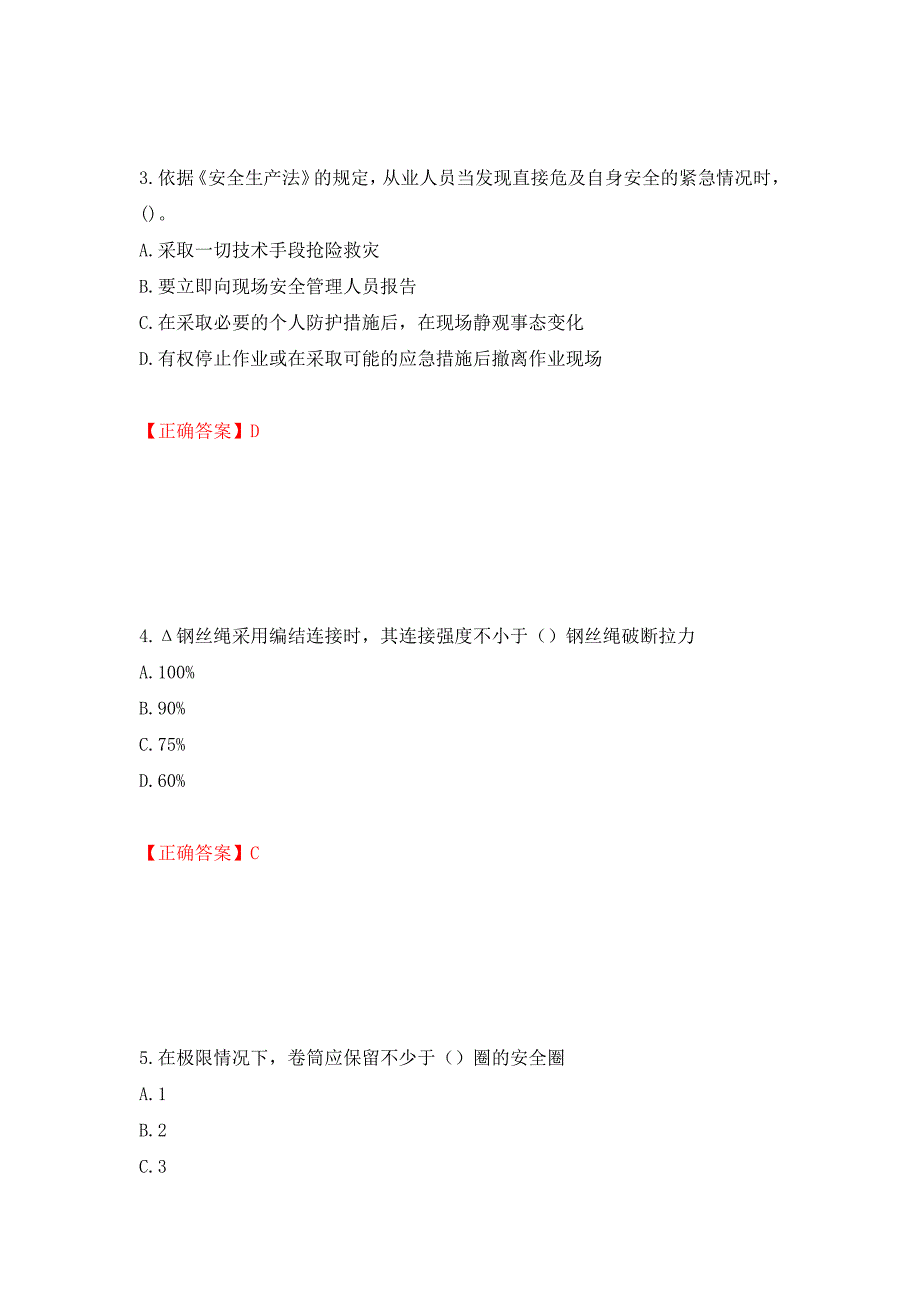 3.依据《安全生产法》的规定，从业人员当发现直接危及自身安全的紧急情况时，()。

A.采取一切技术手段抢险救灾

B.要立即向现场安全管理人员报告

C.在采取必要的个人防护措施后，在现场静观事态变化

D.有权停止作业或在采取可能的应急措施后撤离作业现场

【正确答案】D

4.Δ钢丝绳采用编结连接时，其连接强度不小于（）钢丝绳破断拉力

A.100%

B.90%

C.75%

D.60%

【正确答案】C

5.在极限情况下，卷筒应保留不少于（）圈的安全圈

A.1

B.2

C.3